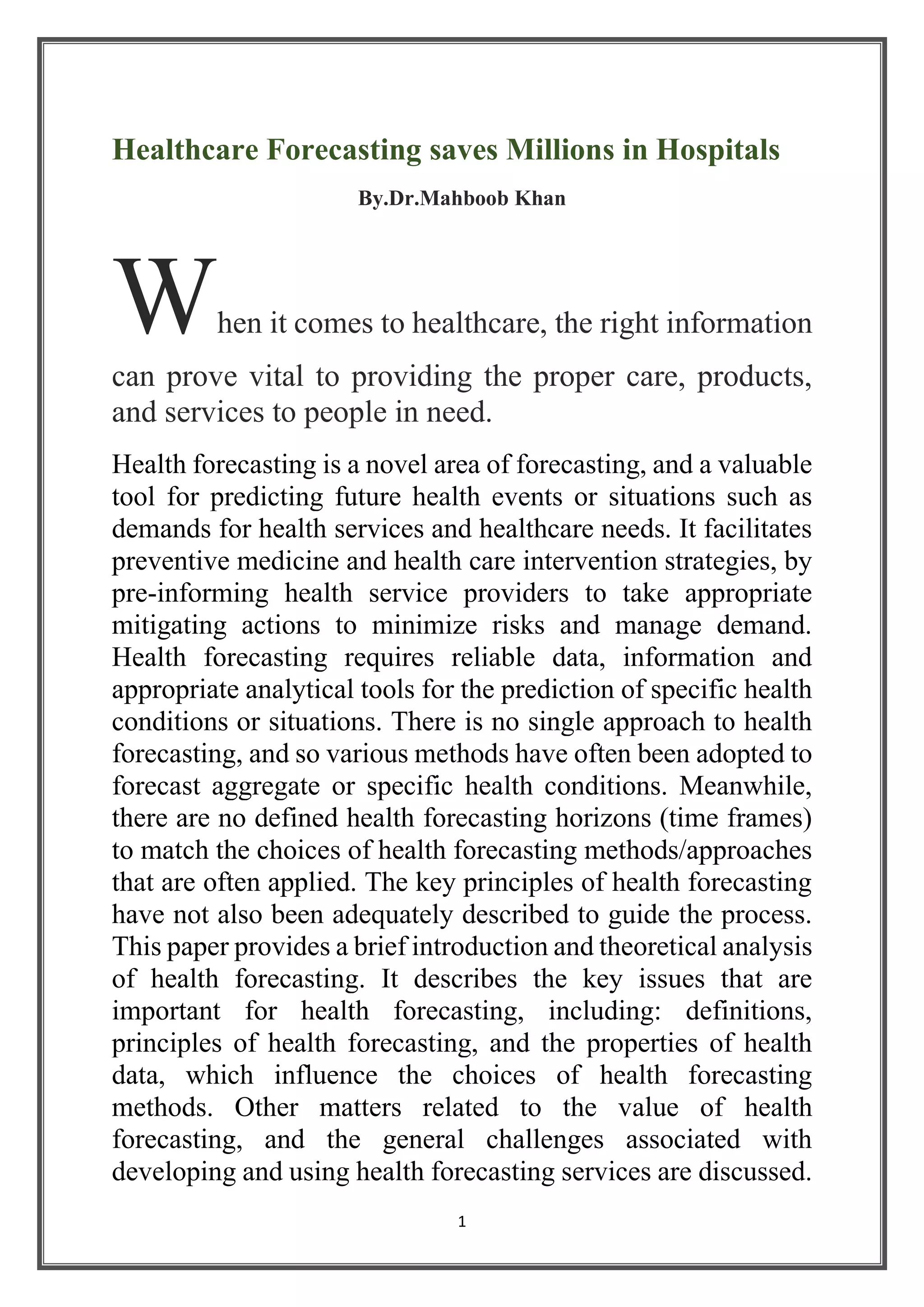 Healthcare Forecasting saves Millions in Hospitals

By.Dr.Mahboob Khan

When it comes to healthcare, the right information can prove vital to providing the proper care, products, and services to people in need.

Health forecasting is a novel area of forecasting, and a valuable tool for predicting future health events or situations such as demands for health services and healthcare needs. It facilitates preventive medicine and health care intervention strategies, by pre-informing health service providers to take appropriate mitigating actions to minimize risks and manage demand. Health forecasting requires reliable data, information and appropriate analytical tools for the prediction of specific health conditions or situations. There is no single approach to health forecasting, and so various methods have often been adopted to forecast aggregate or specific health conditions. Meanwhile, there are no defined health forecasting horizons (time frames) to match the choices of health forecasting methods/approaches that are often applied. The key principles of health forecasting have not also been adequately described to guide the process. This paper provides a brief introduction and theoretical analysis of health forecasting. It describes the key issues that are important for health forecasting, including: definitions, principles of health forecasting, and the properties of health data, which influence the choices of health forecasting methods. Other matters related to the value of health forecasting, and the general challenges associated with developing and using health forecasting services are discussed.

1